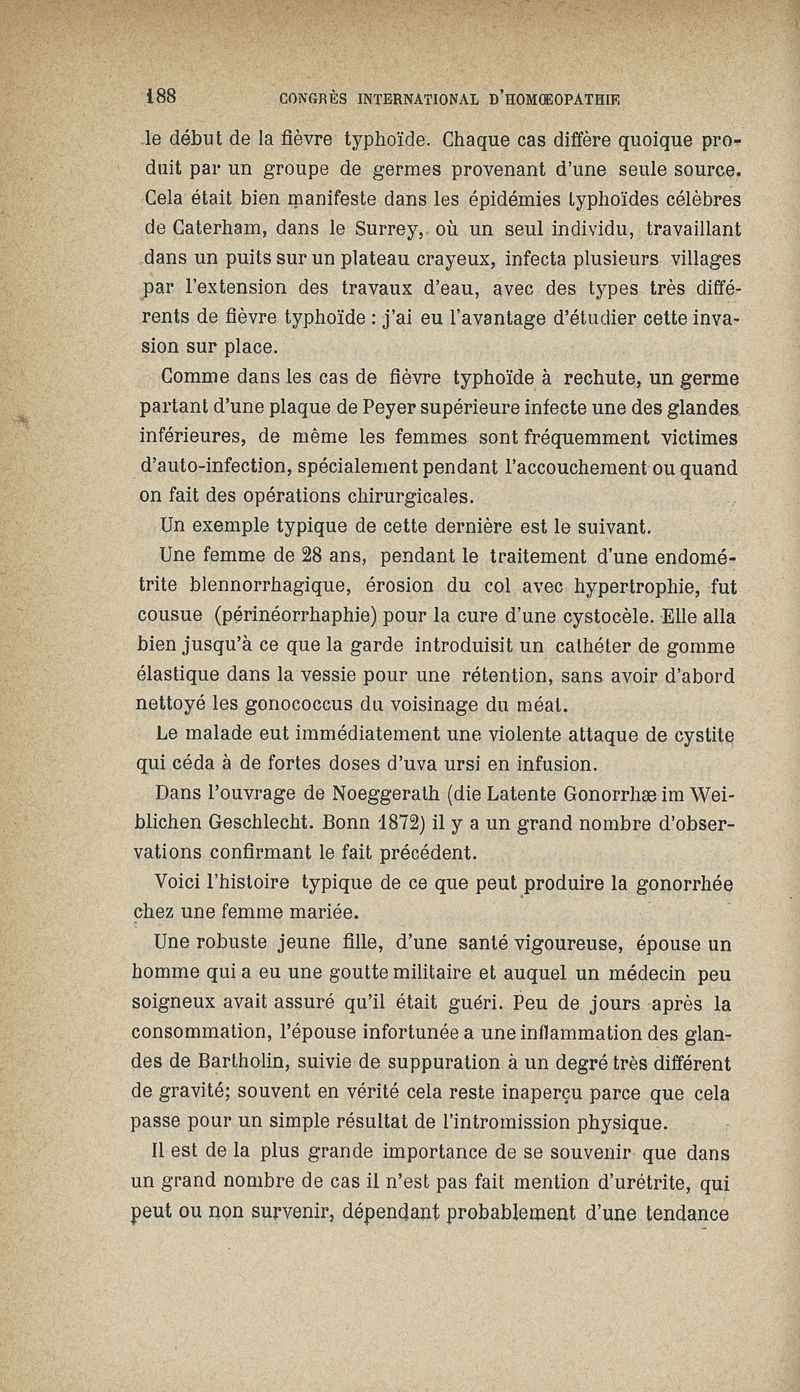 188 CONGRÈS INTERNATIONAL D'HOMŒOPATHIE

le début de la fièvre typhoïde. Chaque cas diffère quoique produit par un groupe de germes provenant d'une seule source. Cela était bien manifeste dans les épidémies typhoïdes célèbres de Caterham, dans le Surrey, où un seul individu, travaillant dans un puits sur un plateau crayeux, infecta plusieurs villages par l'extension des travaux d'eau, avec des types très différents de fièvre typhoïde : j'ai eu l'avantage d'étudier cette invasion sur place.

Comme dans les cas de fièvre typhoïde à rechute, un germe partant d'une plaque de Peyer supérieure infecte une des glandes inférieures, de même les femmes sont fréquemment victimes d'auto-infection, spécialement pendant l'accouchement ou quand on fait des opérations chirurgicales.

Un exemple typique de cette dernière est le suivant.

Une femme de 28 ans, pendant le traitement d'une endométrite blennorrhagique, érosion du col avec hypertrophie, fut cousue (périnéorrhaphie) pour la cure d'une cystocèle. Elle alla bien jusqu'à ce que la garde introduisit un cathéter de gomme élastique dans la vessie pour une rétention, sans avoir d'abord nettoyé les gonococcus du voisinage du méat.

Le malade eut immédiatement une violente attaque de cystite qui céda à de fortes doses d'uva ursi en infusion.

Dans l'ouvrage de Noeggerath (die Latente Gonorrhæ im Weiblichen Geschlecht. Bonn 1872) il y a un grand nombre d'observations confirmant le fait précédent.

Voici l'histoire typique de ce que peut produire la gonorrhée chez une femme mariée.

Une robuste jeune fille, d'une santé vigoureuse, épouse un homme qui a eu une goutte militaire et auquel un médecin peu soigneux avait assuré qu'il était guéri. Peu de jours après la consommation, l'épouse infortunée a une inflammation des glandes de Bartholin, suivie de suppuration à un degré très différent de gravité; souvent en vérité cela reste inaperçu parce que cela passe pour un simple résultat de l'intromission physique.

Il est de la plus grande importance de se souvenir que dans un grand nombre de cas il n'est pas fait mention d'urétrite, qui peut ou non survenir, dépendant probablement d'une tendance